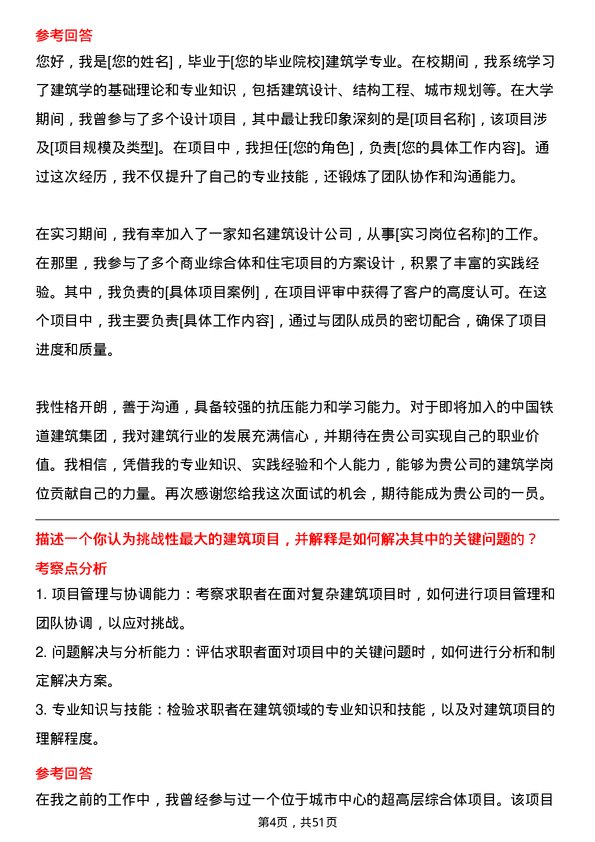 参考回答

您好，我是[您的姓名]，毕业于[您的毕业院校]建筑学专业。在校期间，我系统学习了建筑学的基础理论和专业知识，包括建筑设计、结构工程、城市规划等。在大学期间，我曾参与了多个设计项目，其中最让我印象深刻的是[项目名称]，该项目涉及[项目规模及类型]。在项目中，我担任[您的角色]，负责[您的具体工作内容]。通过这次经历，我不仅提升了自己的专业技能，还锻炼了团队协作和沟通能力。

在实习期间，我有幸加入了一家知名建筑设计公司，从事[实习岗位名称]的工作。在那里，我参与了多个商业综合体和住宅项目的方案设计，积累了丰富的实践经验。其中，我负责的[具体项目案例]，在项目评审中获得了客户的高度认可。在这个项目中，我主要负责[具体工作内容]，通过与团队成员的密切配合，确保了项目进度和质量。

我性格开朗，善于沟通，具备较强的抗压能力和学习能力。对于即将加入的中国铁道建筑集团，我对建筑行业的发展充满信心，并期待在贵公司实现自己的职业价值。我相信，凭借我的专业知识、实践经验和个人能力，能够为贵公司的建筑学岗位贡献自己的力量。再次感谢您给我这次面试的机会，期待能成为贵公司的一员。

描述一个你认为挑战性最大的建筑项目，并解释是如何解决其中的关键问题的？

考察点分析

1. 项目管理与协调能力：考察求职者在面对复杂建筑项目时，如何进行项目管理和团队协调，以应对挑战。

2. 问题解决与分析能力：评估求职者面对项目中的关键问题时，如何进行分析和制定解决方案。

3. 专业知识与技能：检验求职者在建筑领域的专业知识和技能，以及对建筑项目的理解程度。

参考回答

在我之前的工作中，我曾经参与过一个位于城市中心的超高层综合体项目。该项目

第4页，共51页